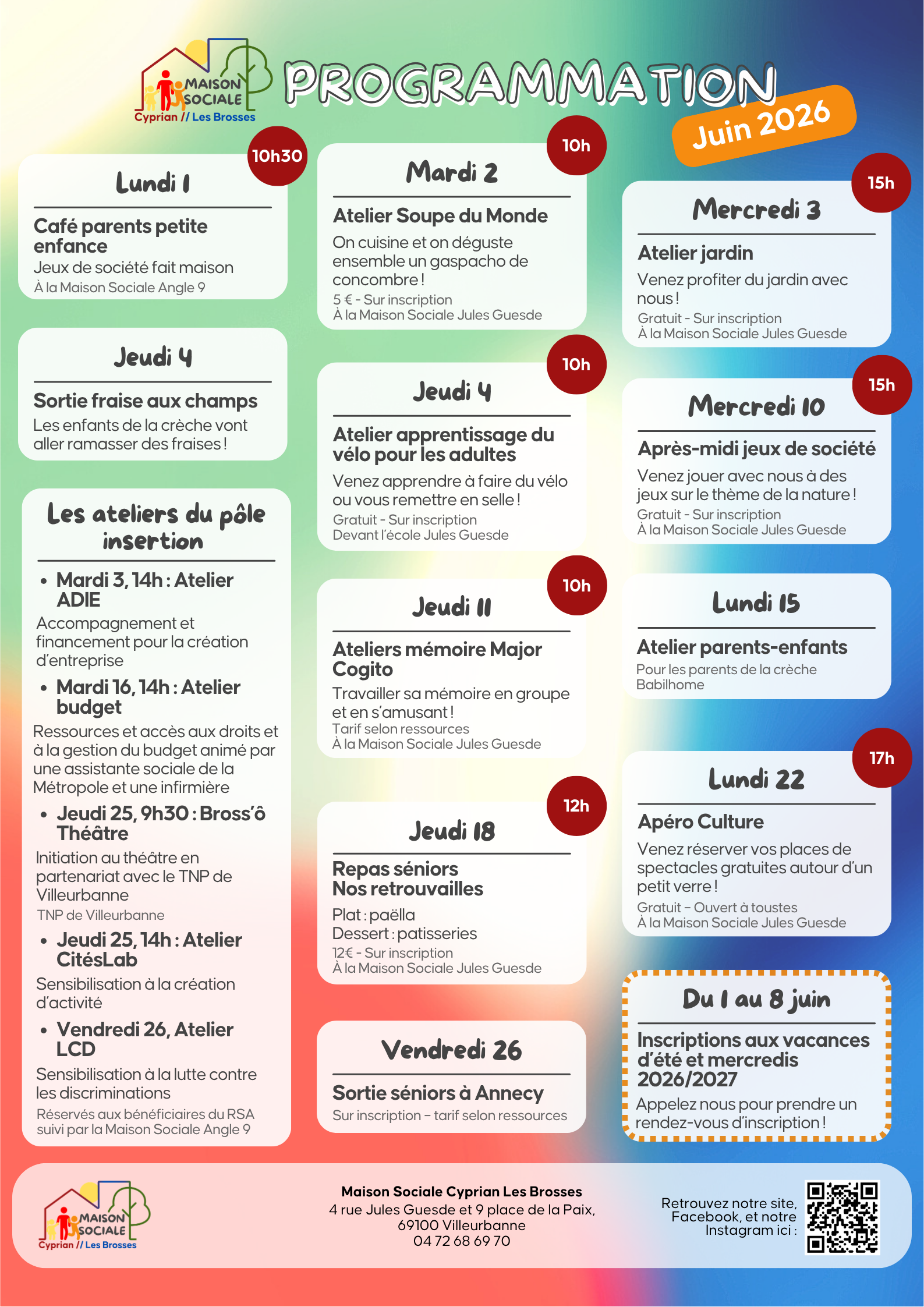 MAISON SOCIALE
Cyprian // Les Brosses

PROGRAMMATION
Juin 2026

10h30
Lundi 1
Café parents petite enfance
Jeux de société fait maison
À la Maison Sociale Angle 9

Jeudi 4
Sortie fraise aux champs
Les enfants de la crèche vont aller ramasser des fraises !

Les ateliers du pôle insertion
• Mardi 3, 14h : Atelier ADIE
Accompagnement et financement pour la création d'entreprise
• Mardi 16, 14h : Atelier budget
Ressources et accès aux droits et à la gestion du budget animé par une assistante sociale de la Métropole et une infirmière
• Jeudi 25, 9h30 : Bross'ô Théâtre
Initiation au théâtre en partenariat avec le TNP de Villeurbanne
TNP de Villeurbanne
• Jeudi 25, 14h : Atelier CitésLab
Sensibilisation à la création d'activité
• Vendredi 26, Atelier LCD
Sensibilisation à la lutte contre les discriminations
Réservés aux bénéficiaires du RSA suivi par la Maison Sociale Angle 9

10h
Mardi 2
Atelier Soupe du Monde
On cuisine et on déguste ensemble un gaspacho de concombre !
5 € - Sur inscription
À la Maison Sociale Jules Guesde

10h
Jeudi 4
Atelier apprentissage du vélo pour les adultes
Venez apprendre à faire du vélo ou vous remettre en selle !
Gratuit - Sur inscription
Devant l'école Jules Guesde

10h
Jeudi 11
Ateliers mémoire Major Cogito
Travailler sa mémoire en groupe et en s'amusant !
Tarif selon ressources
À la Maison Sociale Jules Guesde

12h
Jeudi 18
Repas séniors
Nos retrouvailles
Plat : paëlla
Dessert : patisseries
12€ - Sur inscription
À la Maison Sociale Jules Guesde

Vendredi 26
Sortie séniors à Annecy
Sur inscription – tarif selon ressources

15h
Mercredi 3
Atelier jardin
Venez profiter du jardin avec nous !
Gratuit - Sur inscription
À la Maison Sociale Jules Guesde

15h
Mercredi 10
Après-midi jeux de société
Venez jouer avec nous à des jeux sur le thème de la nature !
Gratuit - Sur inscription
À la Maison Sociale Jules Guesde

Lundi 15
Atelier parents-enfants
Pour les parents de la crèche Babilhome

17h
Lundi 22
Apéro Culture
Venez réserver vos places de spectacles gratuites autour d'un petit verre !
Gratuit – Ouvert à toustes
À la Maison Sociale Jules Guesde

Du 1 au 8 juin
Inscriptions aux vacances d'été et mercredis 2026/2027
Appelez nous pour prendre un rendez-vous d'inscription !

MAISON SOCIALE
Cyprian // Les Brosses

Maison Sociale Cyprian Les Brosses
4 rue Jules Guesde et 9 place de la Paix,
69100 Villeurbanne
04 72 68 69 70

Retrouvez notre site, Facebook, et notre Instagram ici :